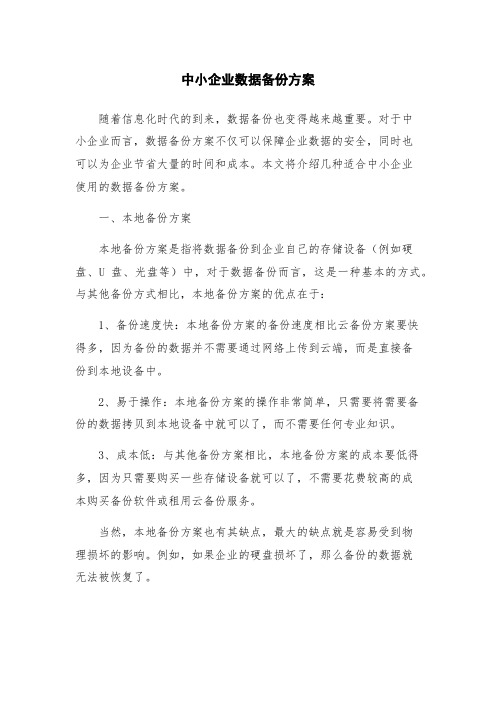 中小企业数据备份方案

随着信息化时代的到来，数据备份也变得越来越重要。对于中小企业而言，数据备份方案不仅可以保障企业数据的安全，同时也可以为企业节省大量的时间和成本。本文将介绍几种适合中小企业使用的数据备份方案。

一、本地备份方案

本地备份方案是指将数据备份到企业自己的存储设备（例如硬盘、U 盘、光盘等）中，对于数据备份而言，这是一种基本的方式。与其他备份方式相比，本地备份方案的优点在于：

1、备份速度快：本地备份方案的备份速度相比云备份方案要快得多，因为备份的数据并不需要通过网络上传到云端，而是直接备份到本地设备中。

2、易于操作：本地备份方案的操作非常简单，只需要将需要备份的数据拷贝到本地设备中就可以了，而不需要任何专业知识。

3、成本低：与其他备份方案相比，本地备份方案的成本要低得多，因为只需要购买一些存储设备就可以了，不需要花费较高的成本购买备份软件或租用云备份服务。

当然，本地备份方案也有其缺点，最大的缺点就是容易受到物理损坏的影响。例如，如果企业的硬盘损坏了，那么备份的数据就无法被恢复了。